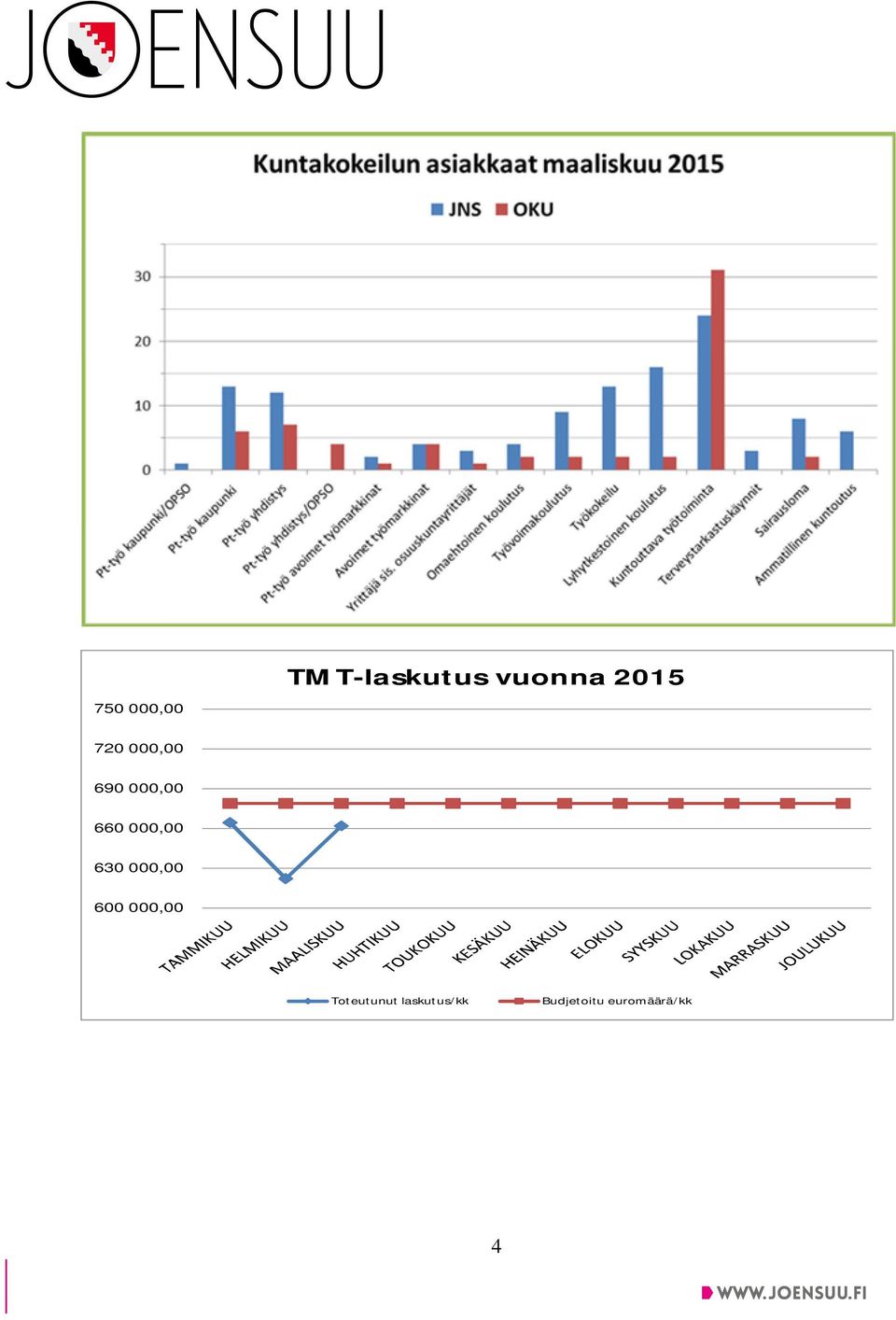 JOENSUU

Kuntakokeilun asiakkaat maaliskuu 2015

JNS OKU

30
20
10
0

Pt-työ kaupunki/OPSO
Pt-työ kaupunki
Pt-työ yhdistys
Pt-työ yhdistys/OPSO
Pt-työ avoimet työmarkkinat
Avoimet työmarkkinat
Yrittäjä sis. osuuskuntayrittäjät
Omaehtoinen koulutus
Työvoimakoulutus
Työkokeilu
Lyhytkestoinen koulutus
Kuntouttava työtoiminta
Terveystarkastuskäynnit
Sairausloma
Ammatillinen kuntoutus

TM T-laskutus vuonna 2015

750 000,00
720 000,00
690 000,00
660 000,00
630 000,00
600 000,00

TAMMIKUU
HELMIKUU
MAALISKUU
HUHTIKUU
TOUKOKUU
KESÄKUU
HEINÄKUU
ELOKUU
SYYSKUU
LOKAKUU
MARRASKUU
JOULUKUU

Toteutunut laskutus/kk
Budjetoitu euromäärä/kk

4

WWW.JOENSUU.FI